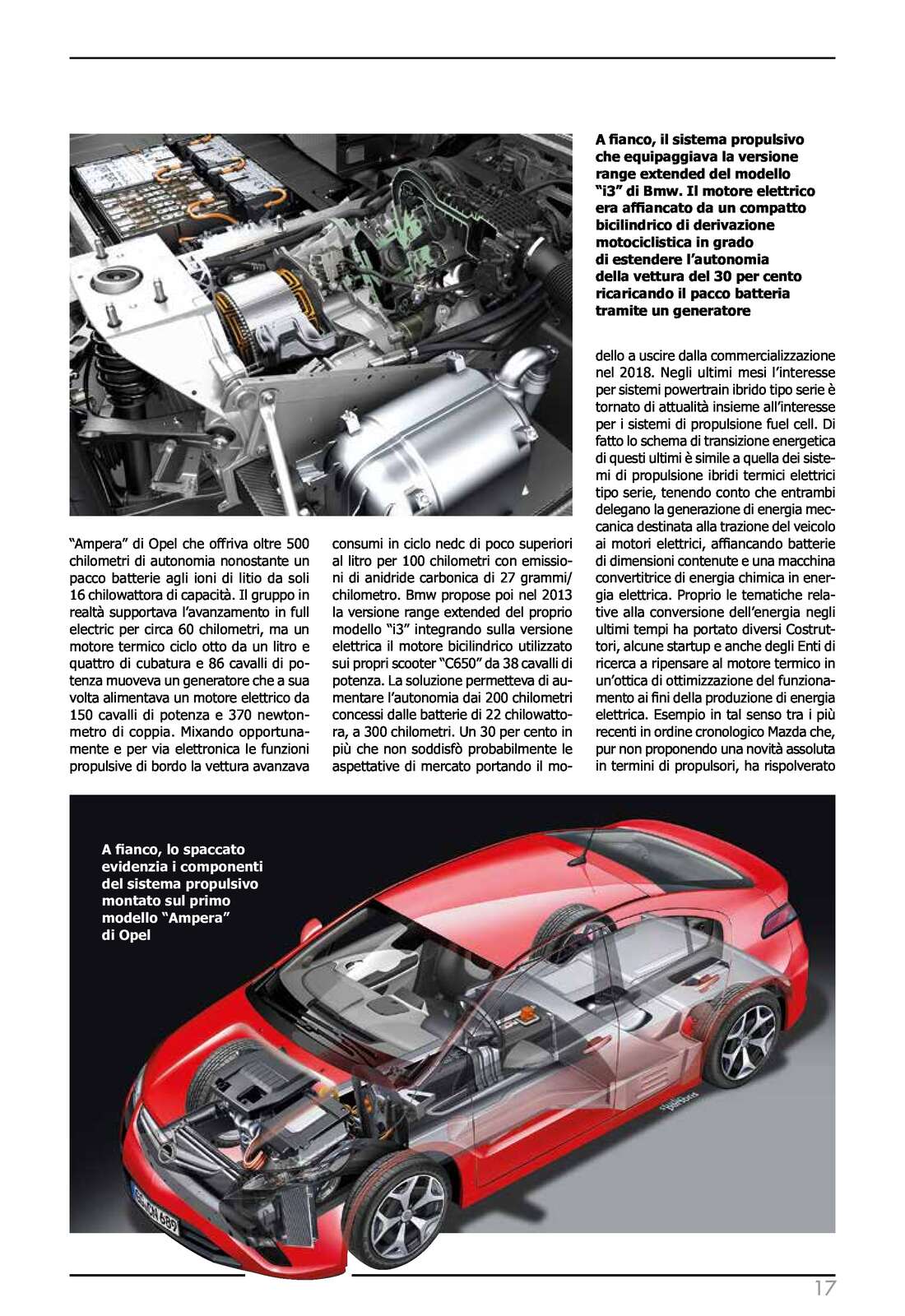 A fianco, il sistema propulsivo che equipaggiava la versione range extended del modello “i3” di Bmw. Il motore elettrico era affiancato da un compatto bicilindrico di derivazione motociclistica in grado di estendere l’autonomia della vettura del 30 per cento ricaricando il pacco batteria tramite un generatore

“Ampera” di Opel che offriva oltre 500 chilometri di autonomia nonostante un pacco batterie agli ioni di litio da soli 16 chilowattora di capacità. Il gruppo in realtà supportava l’avanzamento in full electric per circa 60 chilometri, ma un motore termico ciclo otto da un litro e quattro di cubatura e 86 cavalli di potenza muoveva un generatore che a sua volta alimentava un motore elettrico da 150 cavalli di potenza e 370 newtonmetro di coppia. Mixando opportunamente e per via elettronica le funzioni propulsive di bordo la vettura avanzava consumi in ciclo nedc di poco superiori al litro per 100 chilometri con emissioni di anidride carbonica di 27 grammi/chilometro. Bmw propose poi nel 2013 la versione range extended del proprio modello “i3” integrando sulla versione elettrica il motore bicilindrico utilizzato sui propri scooter “C650” da 38 cavalli di potenza. La soluzione permetteva di aumentare l’autonomia dai 200 chilometri concessi dalle batterie di 22 chilowattora, a 300 chilometri. Un 30 per cento in più che non soddisfò probabilmente le aspettative di mercato portando il modello a uscire dalla commercializzazione nel 2018. Negli ultimi mesi l’interesse per sistemi powertrain ibrido tipo serie è tornato di attualità insieme all’interesse per i sistemi di propulsione fuel cell. Di fatto lo schema di transizione energetica di questi ultimi è simile a quella dei sistemi di propulsione ibridi termici elettrici tipo serie, tenendo conto che entrambi delegano la generazione di energia meccanica destinata alla trazione del veicolo ai motori elettrici, affiancando batterie di dimensioni contenute e una macchina convertitrice di energia chimica in energia elettrica. Proprio le tematiche relative alla conversione dell’energia negli ultimi tempi ha portato diversi Costruttori, alcune startup e anche degli Enti di ricerca a ripensare al motore termico in un’ottica di ottimizzazione del funzionamento ai fini della produzione di energia elettrica. Esempio in tal senso tra i più recenti in ordine cronologico Mazda che, pur non proponendo una novità assoluta in termini di propulsori, ha rispolverato

A fianco, lo spaccato evidenzia i componenti del sistema propulsivo montato sul primo modello “Ampera” di Opel

17